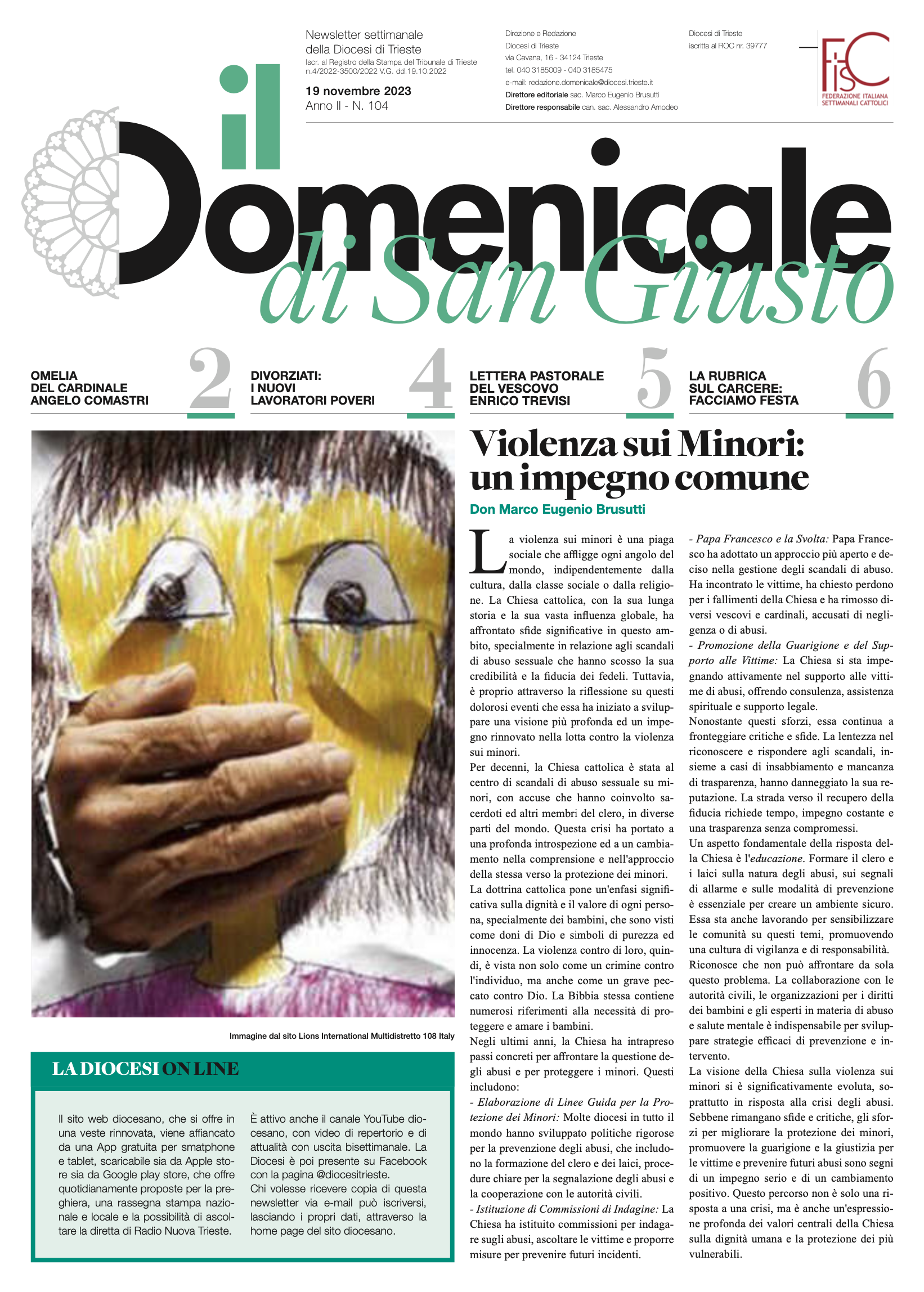 Newsletter settimanale della Diocesi di Trieste
Iscr. al Registro della Stampa del Tribunale di Trieste n.4/2022-3500/2022 V.G. dd.19.10.2022

19 novembre 2023
Anno II - N. 104

Direzione e Redazione
Diocesi di Trieste
via Cavana, 16 - 34124 Trieste
tel. 040 3185009 - 040 3185475
e-mail: redazione.domenicale@diocesi.trieste.it
Direttore editoriale sac. Marco Eugenio Brusutti
Direttore responsabile can. sac. Alessandro Amodeo

Diocesi di Trieste
iscritta al ROC nr. 39777

FISC
FEDERAZIONE ITALIANA SETTIMANALI CATTOLICI

il Domenicale di San Giusto

OMELIA DEL CARDINALE ANGELO COMASTRI 2

DIVORZIATI: I NUOVI LAVORATORI POVERI 4

LETTERA PASTORALE DEL VESCOVO ENRICO TREVISI 5

LA RUBRICA SUL CARCERE: FACCIAMO FESTA 6

Immagine dal sito Lions International Multidistretto 108 Italy

LA DIOCESI ON LINE

Il sito web diocesano, che si offre in una veste rinnovata, viene affiancato da una App gratuita per smatphone e tablet, scaricabile sia da Apple store sia da Google play store, che offre quotidianamente proposte per la preghiera, una rassegna stampa nazionale e locale e la possibilità di ascoltare la diretta di Radio Nuova Trieste.

È attivo anche il canale YouTube diocesano, con video di repertorio e di attualità con uscita bisettimanale. La Diocesi è poi presente su Facebook con la pagina @diocesitrieste.
Chi volesse ricevere copia di questa newsletter via e-mail può iscriversi, lasciando i propri dati, attraverso la home page del sito diocesano.

Violenza sui Minori: un impegno comune

Don Marco Eugenio Brusutti

La violenza sui minori è una piaga sociale che affligge ogni angolo del mondo, indipendentemente dalla cultura, dalla classe sociale o dalla religione. La Chiesa cattolica, con la sua lunga storia e la sua vasta influenza globale, ha affrontato sfide significative in questo ambito, specialmente in relazione agli scandali di abuso sessuale che hanno scosso la sua credibilità e la fiducia dei fedeli. Tuttavia, è proprio attraverso la riflessione su questi dolorosi eventi che essa ha iniziato a sviluppare una visione più profonda ed un impegno rinnovato nella lotta contro la violenza sui minori.
Per decenni, la Chiesa cattolica è stata al centro di scandali di abuso sessuale su minori, con accuse che hanno coinvolto sacerdoti ed altri membri del clero, in diverse parti del mondo. Questa crisi ha portato a una profonda introspezione ed a un cambiamento nella comprensione e nell'approccio della stessa verso la protezione dei minori.
La dottrina cattolica pone un'enfasi significativa sulla dignità e il valore di ogni persona, specialmente dei bambini, che sono visti come doni di Dio e simboli di purezza ed innocenza. La violenza contro di loro, quindi, è vista non solo come un crimine contro l'individuo, ma anche come un grave peccato contro Dio. La Bibbia stessa contiene numerosi riferimenti alla necessità di proteggere e amare i bambini.
Negli ultimi anni, la Chiesa ha intrapreso passi concreti per affrontare la questione degli abusi e per proteggere i minori. Questi includono:
- Elaborazione di Linee Guida per la Protezione dei Minori: Molte diocesi in tutto il mondo hanno sviluppato politiche rigorose per la prevenzione degli abusi, che includono la formazione del clero e dei laici, procedure chiare per la segnalazione degli abusi e la cooperazione con le autorità civili.
- Istituzione di Commissioni di Indagine: La Chiesa ha istituito commissioni per indagare sugli abusi, ascoltare le vittime e proporre misure per prevenire futuri incidenti.
- Papa Francesco e la Svolta: Papa Francesco ha adottato un approccio più aperto e deciso nella gestione degli scandali di abuso. Ha incontrato le vittime, ha chiesto perdono per i fallimenti della Chiesa e ha rimosso diversi vescovi e cardinali, accusati di negligenza o di abusi.
- Promozione della Guarigione e del Supporto alle Vittime: La Chiesa si sta impegnando attivamente nel supporto alle vittime di abusi, offrendo consulenza, assistenza spirituale e supporto legale.
Nonostante questi sforzi, essa continua a fronteggiare critiche e sfide. La lentezza nel riconoscere e rispondere agli scandali, insieme a casi di insabbiamento e mancanza di trasparenza, hanno danneggiato la sua reputazione. La strada verso il recupero della fiducia richiede tempo, impegno costante e una trasparenza senza compromessi.
Un aspetto fondamentale della risposta della Chiesa è l'educazione. Formare il clero e i laici sulla natura degli abusi, sui segnali di allarme e sulle modalità di prevenzione è essenziale per creare un ambiente sicuro. Essa sta anche lavorando per sensibilizzare le comunità su questi temi, promuovendo una cultura di vigilanza e di responsabilità.
Riconosce che non può affrontare da sola questo problema. La collaborazione con le autorità civili, le organizzazioni per i diritti dei bambini e gli esperti in materia di abuso e salute mentale è indispensabile per sviluppare strategie efficaci di prevenzione e intervento.
La visione della Chiesa sulla violenza sui minori si è significativamente evoluta, soprattutto in risposta alla crisi degli abusi. Sebbene rimangano sfide e critiche, gli sforzi per migliorare la protezione dei minori, promuovere la guarigione e la giustizia per le vittime e prevenire futuri abusi sono segni di un impegno serio e di un cambiamento positivo. Questo percorso non è solo una risposta a una crisi, ma è anche un'espressione profonda dei valori centrali della Chiesa sulla dignità umana e la protezione dei più vulnerabili.